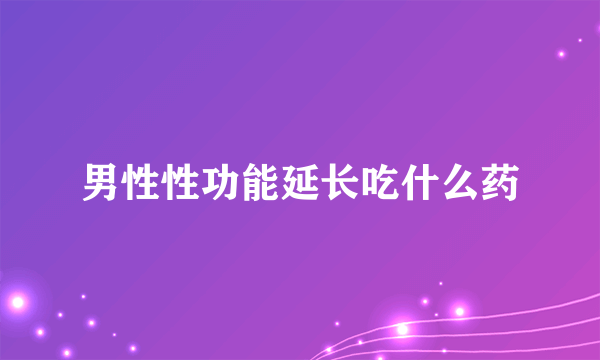 男性性功能延长吃什么药